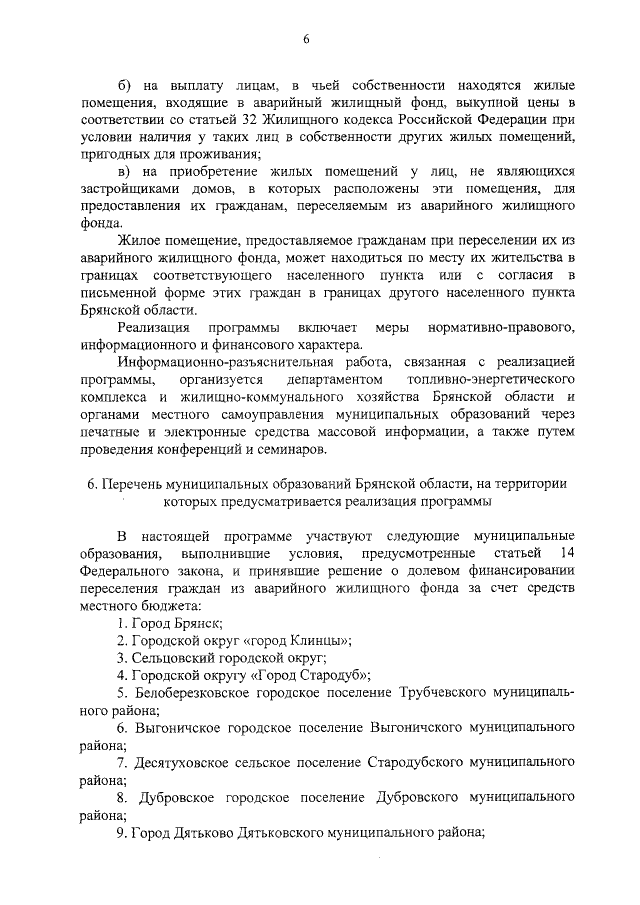 6

б) на выплату лицам, в чьей собственности находятся жилые помещения, входящие в аварийный жилищный фонд, выкупной цены в соответствии со статьей 32 Жилищного кодекса Российской Федерации при условии наличия у таких лиц в собственности других жилых помещений, пригодных для проживания;

в) на приобретение жилых помещений у лиц, не являющихся застройщиками домов, в которых расположены эти помещения, для предоставления их гражданам, переселяемым из аварийного жилищного фонда.

Жилое помещение, предоставляемое гражданам при переселении их из аварийного жилищного фонда, может находиться по месту их жительства в границах соответствующего населенного пункта или с согласия в письменной форме этих граждан в границах другого населенного пункта Брянской области.

Реализация программы включает меры нормативно-правового, информационного и финансового характера.

Информационно-разъяснительная работа, связанная с реализацией программы, организуется департаментом топливно-энергетического комплекса и жилищно-коммунального хозяйства Брянской области и органами местного самоуправления муниципальных образований через печатные и электронные средства массовой информации, а также путем проведения конференций и семинаров.

6. Перечень муниципальных образований Брянской области, на территории которых предусматривается реализация программы

В настоящей программе участвуют следующие муниципальные образования, выполнившие условия, предусмотренные статьей 14 Федерального закона, и принявшие решение о долевом финансировании переселения граждан из аварийного жилищного фонда за счет средств местного бюджета:

1. Город Брянск;
2. Городской округ «город Клинцы»;
3. Сельцовский городской округ;
4. Городской округу «Город Стародуб»;
5. Белоберезковское городское поселение Трубчевского муниципального района;
6. Выгоничское городское поселение Выгоничского муниципального района;
7. Десятуховское сельское поселение Стародубского муниципального района;
8. Дубровское городское поселение Дубровского муниципального района;
9. Город Дятьково Дятьковского муниципального района;